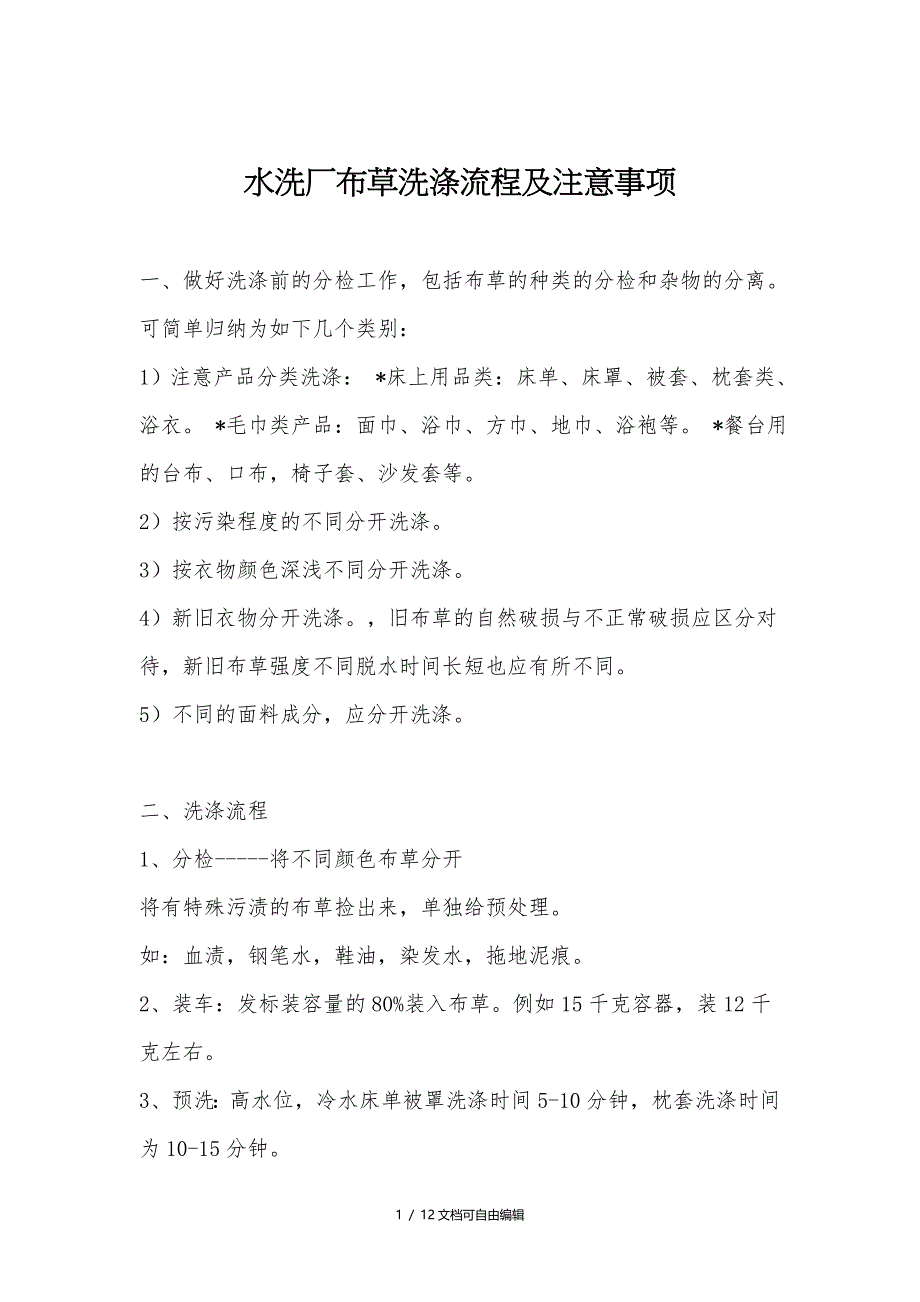 水洗厂布草洗涤流程及注意事项

一、做好洗涤前的分检工作，包括布草的种类的分检和杂物的分离。可简单归纳为如下几个类别：

1）注意产品分类洗涤： *床上用品类：床单、床罩、被套、枕套类、浴衣。 *毛巾类产品：面巾、浴巾、方巾、地巾、浴袍等。 *餐台用的台布、口布，椅子套、沙发套等。

2）按污染程度的不同分开洗涤。

3）按衣物颜色深浅不同分开洗涤。

4）新旧衣物分开洗涤。，旧布草的自然破损与不正常破损应区分对待，新旧布草强度不同脱水时间长短也应有所不同。

5）不同的面料成分，应分开洗涤。

二、洗涤流程

1、分检-----将不同颜色布草分开

将有特殊污渍的布草捡出来，单独给预处理。

如：血渍，钢笔水，鞋油，染发水，拖地泥痕。

2、装车：发标装容量的80%装入布草。例如15千克容器，装12千克左右。

3、预洗：高水位，冷水床单被罩洗涤时间5-10分钟，枕套洗涤时间为10-15分钟。

1 / 12文档可自由编辑